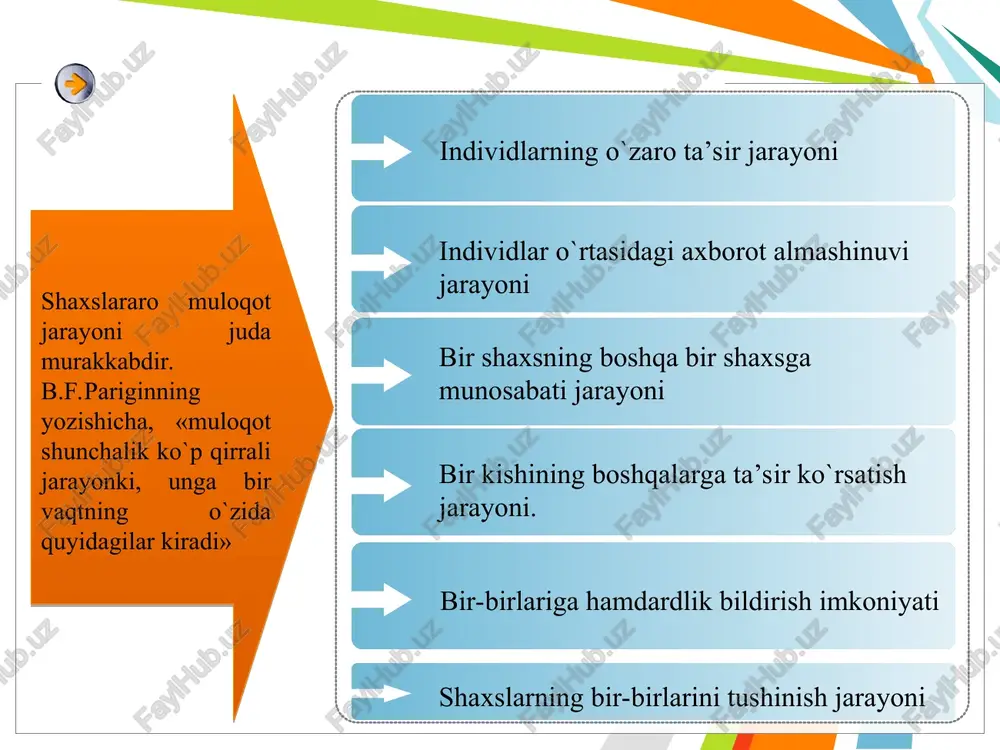 Shaxslararo muloqot jarayoni juda murakkabdir. B.F.Pariginning yozishicha, «muloqot shunchalik ko`p qirrali jarayonki, unga bir vaqtning o`zida quyidagilar kiradi»

Individlarning o`zaro ta’sir jarayoni

Individlar o`rtasidagi axborot almashinuvi jarayoni

Bir shaxsning boshqa bir shaxsga munosabati jarayoni

Bir kishining boshqalarga ta’sir ko`rsatish jarayoni.

Bir-birlariga hamdardlik bildirish imkoniyati

Shaxslarning bir-birlarini tushinish jarayoni

FaylHub.uz